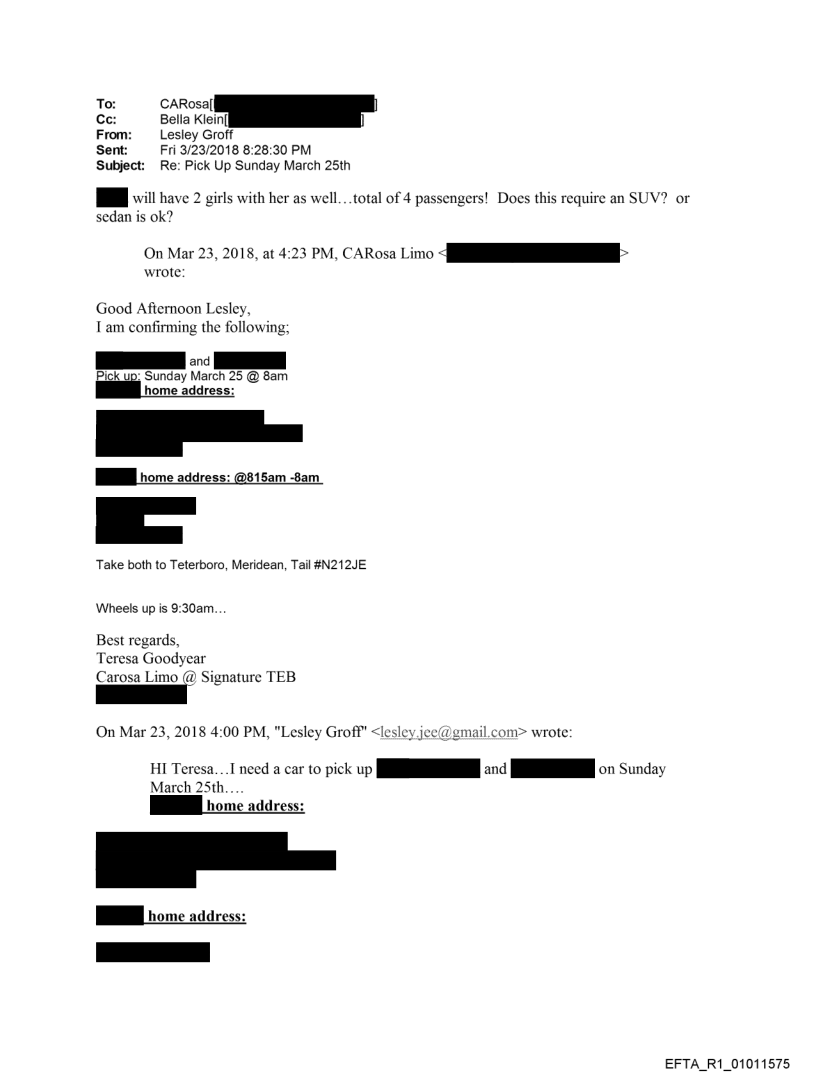 To: CARosa[ ]
Cc: Bella Klein[ ]
From: Lesley Groff
Sent: Fri 3/23/2018 8:28:30 PM
Subject: Re: Pick Up Sunday March 25th

will have 2 girls with her as well…total of 4 passengers! Does this require an SUV? or sedan is ok?

On Mar 23, 2018, at 4:23 PM, CARosa Limo < > wrote:

Good Afternoon Lesley,
I am confirming the following;

and
Pick up: Sunday March 25 @ 8am
home address:

home address: @815am -8am

Take both to Teterboro, Meridean, Tail #N212JE

Wheels up is 9:30am…

Best regards,
Teresa Goodyear
Carosa Limo @ Signature TEB

On Mar 23, 2018 4:00 PM, "Lesley Groff" <lesley.jee@gmail.com> wrote:

HI Teresa…I need a car to pick up and on Sunday March 25th….
home address:

home address:

EFTA_R1_01011575